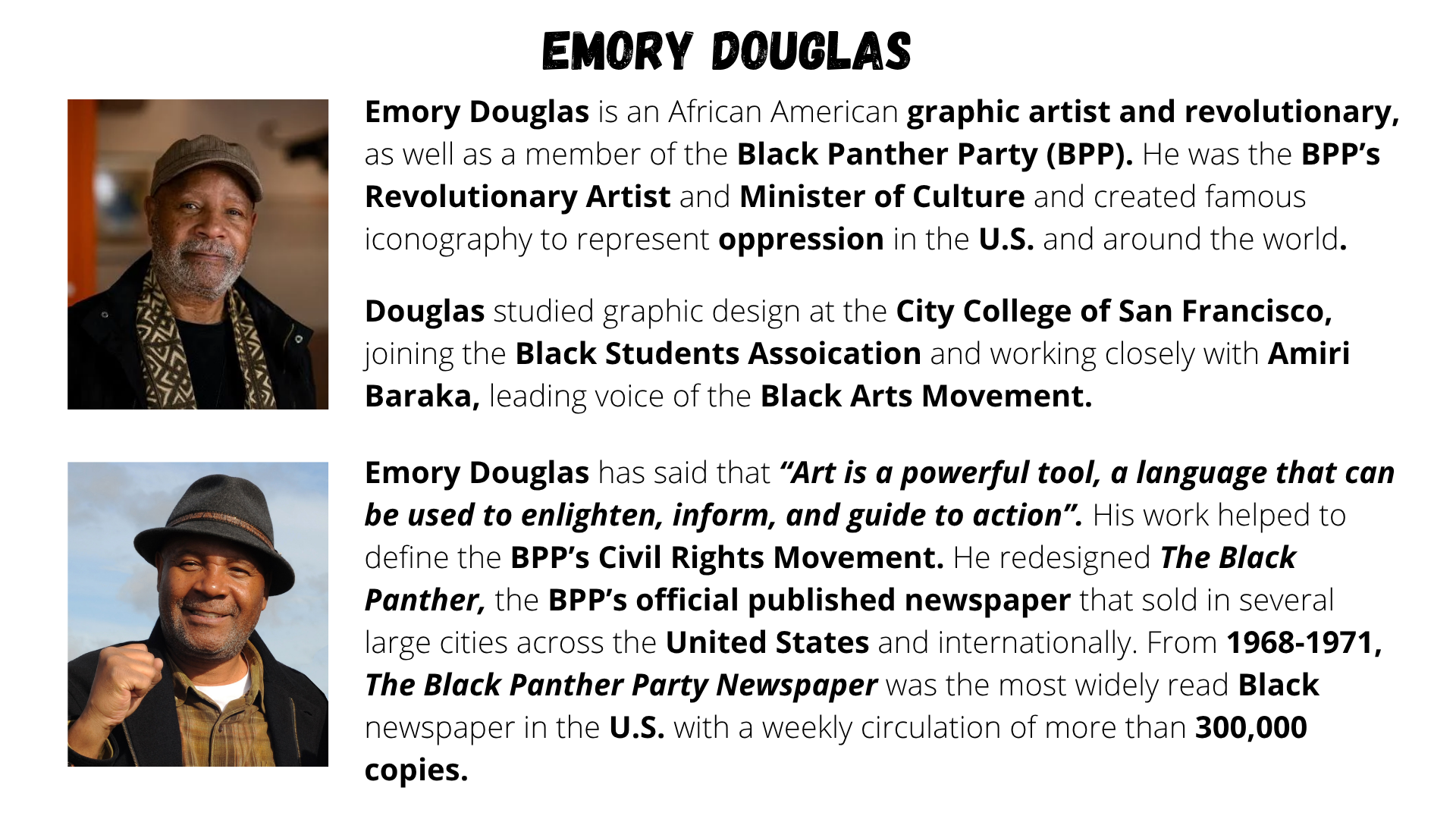 EMORY DOUGLAS

Emory Douglas is an African American graphic artist and revolutionary, as well as a member of the Black Panther Party (BPP). He was the BPP's Revolutionary Artist and Minister of Culture and created famous iconography to represent oppression in the U.S. and around the world.

Douglas studied graphic design at the City College of San Francisco, joining the Black Students Assoication and working closely with Amiri Baraka, leading voice of the Black Arts Movement.

Emory Douglas has said that "Art is a powerful tool, a language that can be used to enlighten, inform, and guide to action". His work helped to define the BPP's Civil Rights Movement. He redesigned The Black Panther, the BPP's official published newspaper that sold in several large cities across the United States and internationally. From 1968-1971, The Black Panther Party Newspaper was the most widely read Black newspaper in the U.S. with a weekly circulation of more than 300,000 copies.